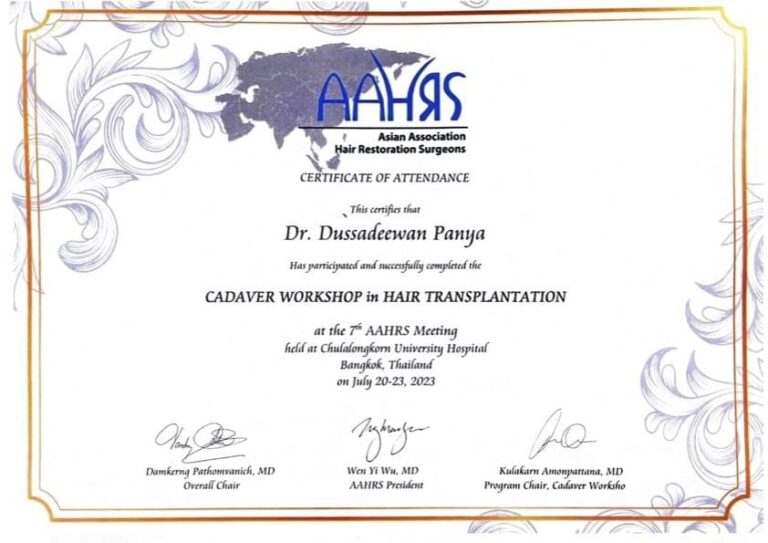 AAHRS
Asian Association
Hair Restoration Surgeons

CERTIFICATE OF ATTENDANCE

This certifies that

Dr. Dussadeewan Panya

Has participated and successfully completed the

CADAVER WORKSHOP in HAIR TRANSPLANTATION

at the $7^{th}$ AAHRS Meeting
held at Chulalongkorn University Hospital
Bangkok, Thailand
on July 20-23, 2023

Damkerng Pathomvanich, MD
Overall Chair

Wen Yi Wu, MD
AAHRS President

Kulakarn Amonpattana, MD
Program Chair, Cadaver Worksho